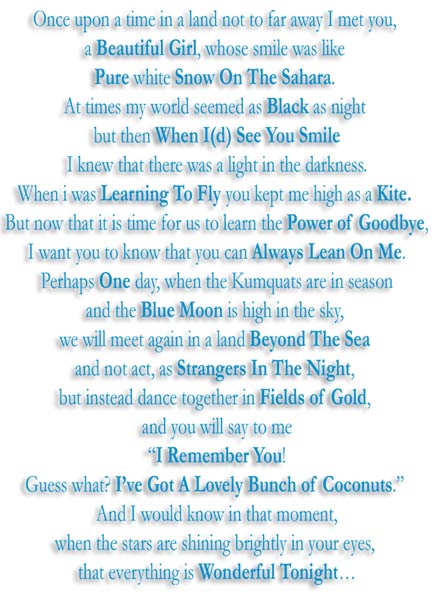 Once upon a time in a land not to far away I met you,
a Beautiful Girl, whose smile was like
Pure white Snow On The Sahara.
At times my world seemed as Black as night
but then When I(d) See You Smile
I knew that there was a light in the darkness.
When i was Learning To Fly you kept me high as a Kite.
But now that it is time for us to learn the Power of Goodbye,
I want you to know that you can Always Lean On Me.
Perhaps One day, when the Kumquats are in season
and the Blue Moon is high in the sky,
we will meet again in a land Beyond The Sea
and not act, as Strangers In The Night,
but instead dance together in Fields of Gold,
and you will say to me
"I Remember You!
Guess what? I've Got A Lovely Bunch of Coconuts."
And I would know in that moment,
when the stars are shining brightly in your eyes,
that everything is Wonderful Tonight...